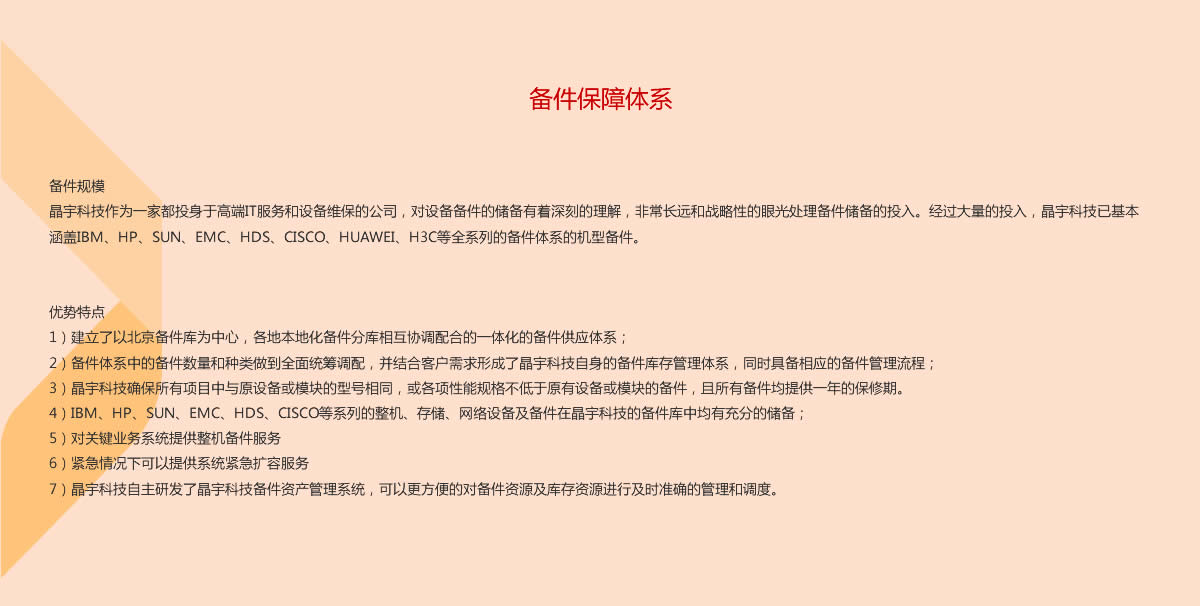 备件保障体系

备件规模
晶宇科技作为一家都投身于高端IT服务和设备维保的公司，对设备备件的储备有着深刻的理解，非常长远和战略性的眼光处理备件储备的投入。经过大量的投入，晶宇科技已基本涵盖IBM、HP、SUN、EMC、HDS、CISCO、HUAWEI、H3C等全系列的备件体系的机型备件。

优势特点
1）建立了以北京备件库为中心，各地本地化备件分库相互协调配合的一体化的备件供应体系；
2）备件体系中的备件数量和种类做到全面统筹调配，并结合客户需求形成了晶宇科技自身的备件库存管理体系，同时具备相应的备件管理流程；
3）晶宇科技确保所有项目中与原设备或模块的型号相同，或各项性能规格不低于原有设备或模块的备件，且所有备件均提供一年的保修期。
4）IBM、HP、SUN、EMC、HDS、CISCO等系列的整机、存储、网络设备及备件在晶宇科技的备件库中均有充分的储备；
5）对关键业务系统提供整机备件服务
6）紧急情况下可以提供系统紧急扩容服务
7）晶宇科技自主研发了晶宇科技备件资产管理系统，可以更方便的对备件资源及库存资源进行及时准确的管理和调度。